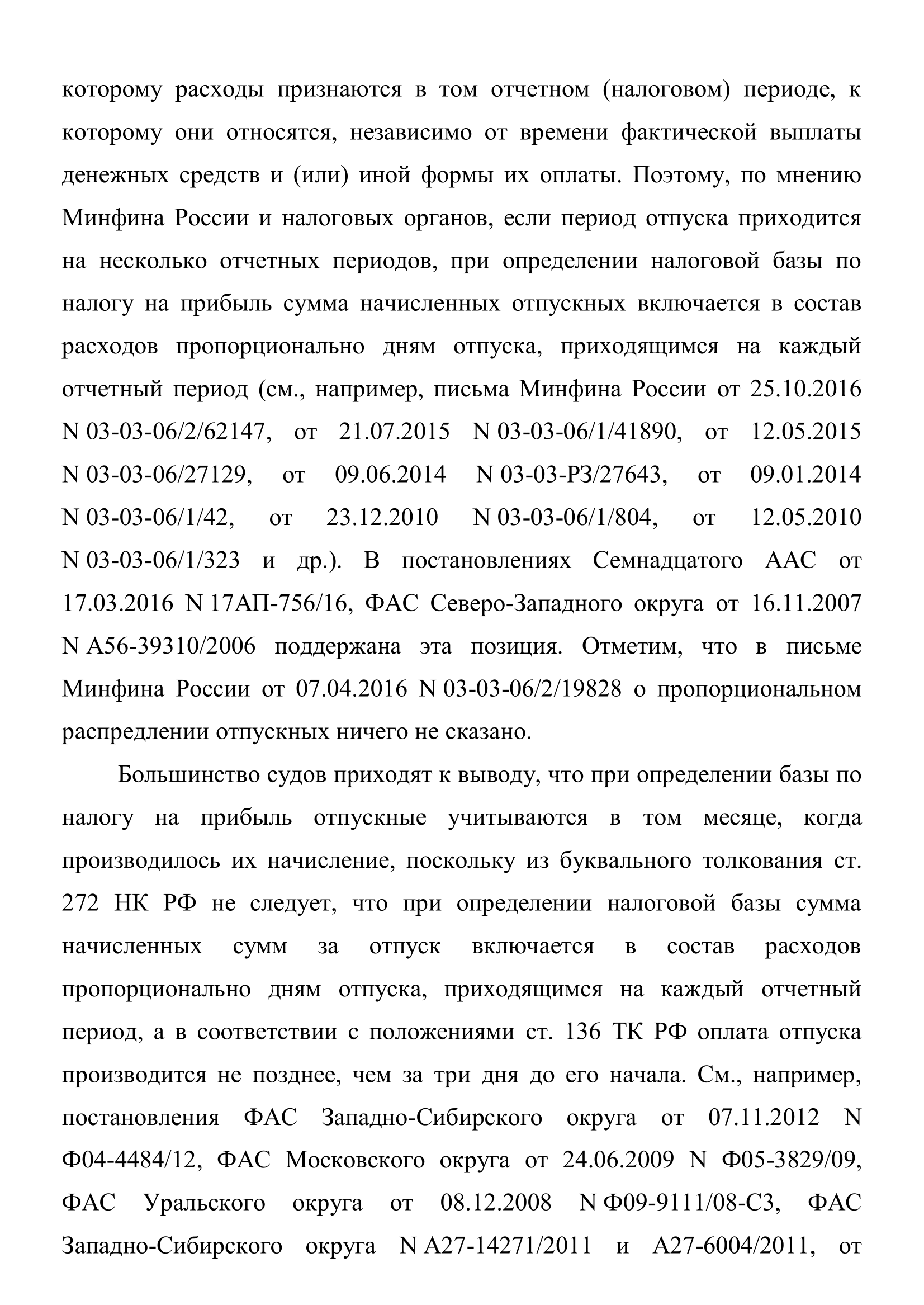 которому расходы признаются в том отчетном (налоговом) периоде, к которому они относятся, независимо от времени фактической выплаты денежных средств и (или) иной формы их оплаты. Поэтому, по мнению Минфина России и налоговых органов, если период отпуска приходится на несколько отчетных периодов, при определении налоговой базы по налогу на прибыль сумма начисленных отпускных включается в состав расходов пропорционально дням отпуска, приходящимся на каждый отчетный период (см., например, письма Минфина России от 25.10.2016 N 03-03-06/2/62147, от 21.07.2015 N 03-03-06/1/41890, от 12.05.2015 N 03-03-06/27129, от 09.06.2014 N 03-03-РЗ/27643, от 09.01.2014 N 03-03-06/1/42, от 23.12.2010 N 03-03-06/1/804, от 12.05.2010 N 03-03-06/1/323 и др.). В постановлениях Семнадцатого ААС от 17.03.2016 N 17АП-756/16, ФАС Северо-Западного округа от 16.11.2007 N А56-39310/2006 поддержана эта позиция. Отметим, что в письме Минфина России от 07.04.2016 N 03-03-06/2/19828 о пропорциональном распредлении отпускных ничего не сказано.

Большинство судов приходят к выводу, что при определении базы по налогу на прибыль отпускные учитываются в том месяце, когда производилось их начисление, поскольку из буквального толкования ст. 272 НК РФ не следует, что при определении налоговой базы сумма начисленных сумм за отпуск включается в состав расходов пропорционально дням отпуска, приходящимся на каждый отчетный период, а в соответствии с положениями ст. 136 ТК РФ оплата отпуска производится не позднее, чем за три дня до его начала. См., например, постановления ФАС Западно-Сибирского округа от 07.11.2012 N Ф04-4484/12, ФАС Московского округа от 24.06.2009 N Ф05-3829/09, ФАС Уральского округа от 08.12.2008 N Ф09-9111/08-С3, ФАС Западно-Сибирского округа N А27-14271/2011 и А27-6004/2011, от